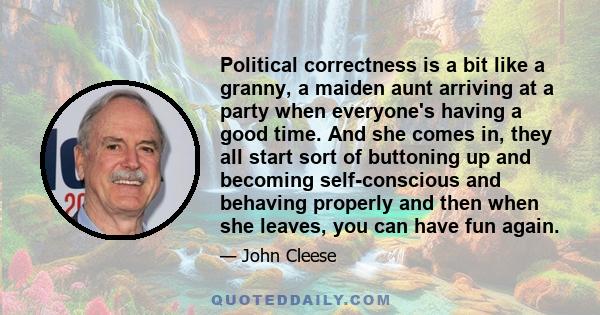 Political correctness is a bit like a granny, a maiden aunt arriving at a party when everyone's having a good time. And she comes in, they all start sort of buttoning up and becoming self-conscious and behaving properly and then when she leaves, you can have fun again.

— John Cleese

QUOTEDDAILY.COM